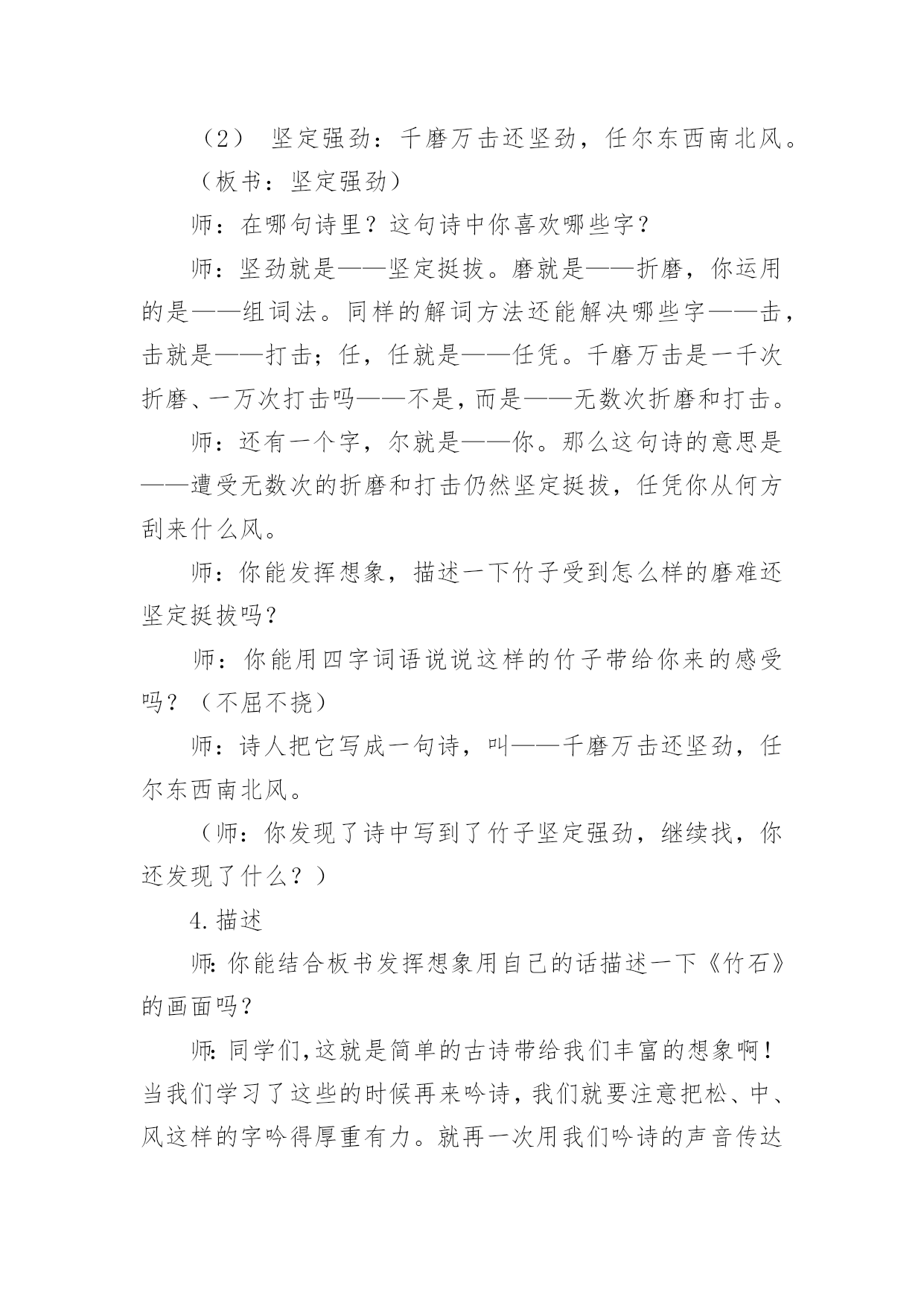 （2） 坚定强劲：千磨万击还坚劲，任尔东西南北风。

（板书：坚定强劲）

师：在哪句诗里？这句诗中你喜欢哪些字？

师：坚劲就是——坚定挺拔。磨就是——折磨，你运用的是——组词法。同样的解词方法还能解决哪些字——击，击就是——打击；任，任就是——任凭。千磨万击是一千次折磨、一万次打击吗——不是，而是——无数次折磨和打击。

师：还有一个字，尔就是——你。那么这句诗的意思是——遭受无数次的折磨和打击仍然坚定挺拔，任凭你从何方刮来什么风。

师：你能发挥想象，描述一下竹子受到怎么样的磨难还坚定挺拔吗？

师：你能用四字词语说说这样的竹子带给你来的感受吗？（不屈不挠）

师：诗人把它写成一句诗，叫——千磨万击还坚劲，任尔东西南北风。

（师：你发现了诗中写到了竹子坚定强劲，继续找，你还发现了什么？）

4.描述

师:你能结合板书发挥想象用自己的话描述一下《竹石》的画面吗？

师:同学们,这就是简单的古诗带给我们丰富的想象啊！当我们学习了这些的时候再来吟诗,我们就要注意把松、中、风这样的字吟得厚重有力。就再一次用我们吟诗的声音传达